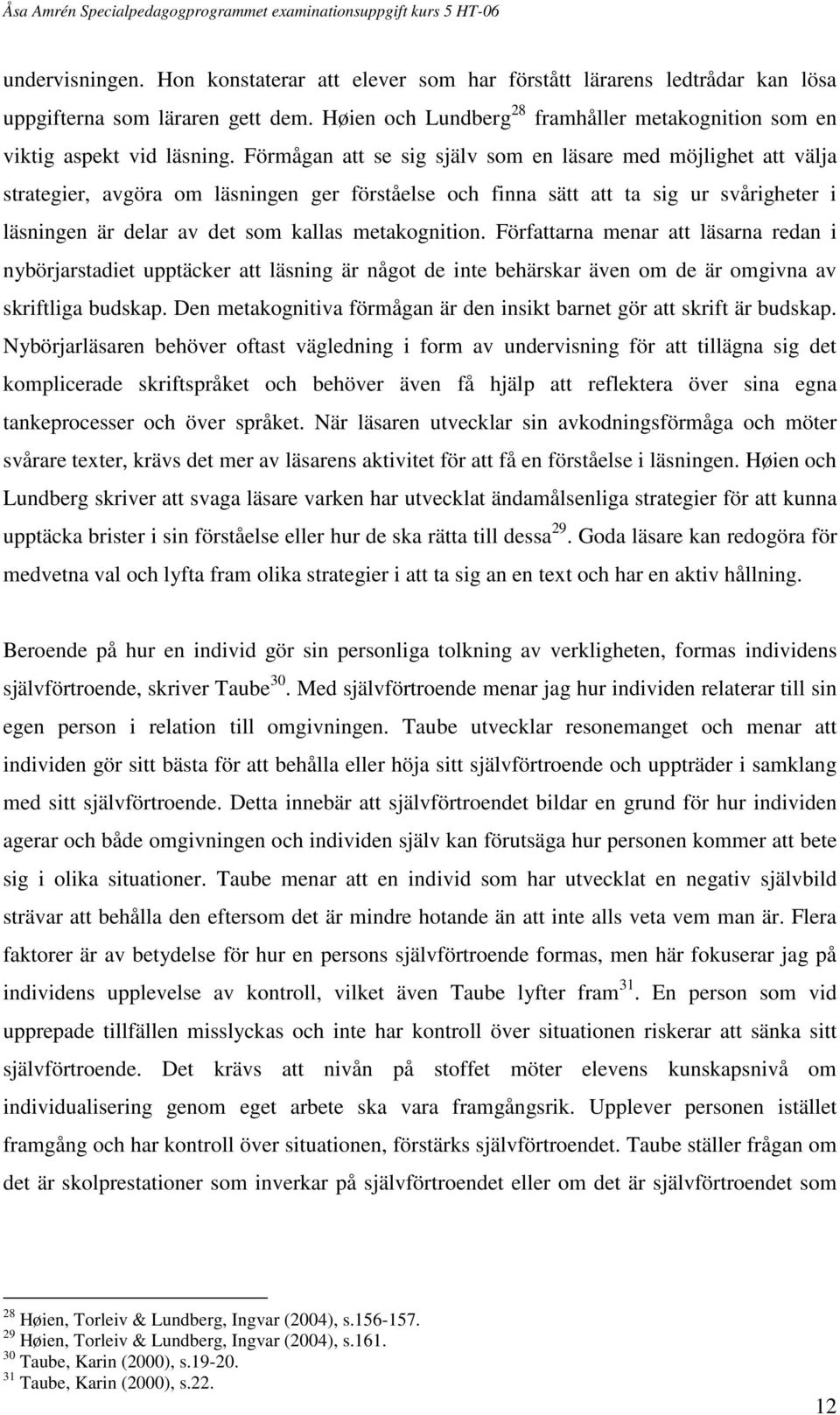 Åsa Amrén Specialpedagogprogrammet examinationsuppgift kurs 5 HT-06

undervisningen. Hon konstaterar att elever som har förstått lärarens ledtrådar kan lösa uppgifterna som läraren gett dem. Høien och Lundberg$^{28}$ framhåller metakognition som en viktig aspekt vid läsning. Förmågan att se sig själv som en läsare med möjlighet att välja strategier, avgöra om läsningen ger förståelse och finna sätt att ta sig ur svårigheter i läsningen är delar av det som kallas metakognition. Författarna menar att läsarna redan i nybörjarstadiet upptäcker att läsning är något de inte behärskar även om de är omgivna av skriftliga budskap. Den metakognitiva förmågan är den insikt barnet gör att skrift är budskap. Nybörjarläsaren behöver oftast vägledning i form av undervisning för att tillägna sig det komplicerade skriftspråket och behöver även få hjälp att reflektera över sina egna tankeprocesser och över språket. När läsaren utvecklar sin avkodningsförmåga och möter svårare texter, krävs det mer av läsarens aktivitet för att få en förståelse i läsningen. Høien och Lundberg skriver att svaga läsare varken har utvecklat ändamålsenliga strategier för att kunna upptäcka brister i sin förståelse eller hur de ska rätta till dessa$^{29}$. Goda läsare kan redogöra för medvetna val och lyfta fram olika strategier i att ta sig an en text och har en aktiv hållning.

Beroende på hur en individ gör sin personliga tolkning av verkligheten, formas individens självförtroende, skriver Taube$^{30}$. Med självförtroende menar jag hur individen relaterar till sin egen person i relation till omgivningen. Taube utvecklar resonemanget och menar att individen gör sitt bästa för att behålla eller höja sitt självförtroende och uppträder i samklang med sitt självförtroende. Detta innebär att självförtroendet bildar en grund för hur individen agerar och både omgivningen och individen själv kan förutsäga hur personen kommer att bete sig i olika situationer. Taube menar att en individ som har utvecklat en negativ självbild strävar att behålla den eftersom det är mindre hotande än att inte alls veta vem man är. Flera faktorer är av betydelse för hur en persons självförtroende formas, men här fokuserar jag på individens upplevelse av kontroll, vilket även Taube lyfter fram$^{31}$. En person som vid upprepade tillfällen misslyckas och inte har kontroll över situationen riskerar att sänka sitt självförtroende. Det krävs att nivån på stoffet möter elevens kunskapsnivå om individualisering genom eget arbete ska vara framgångsrik. Upplever personen istället framgång och har kontroll över situationen, förstärks självförtroendet. Taube ställer frågan om det är skolprestationer som inverkar på självförtroendet eller om det är självförtroendet som

$^{28}$ Høien, Torleiv & Lundberg, Ingvar (2004), s.156-157.
$^{29}$ Høien, Torleiv & Lundberg, Ingvar (2004), s.161.
$^{30}$ Taube, Karin (2000), s.19-20.
$^{31}$ Taube, Karin (2000), s.22.

12